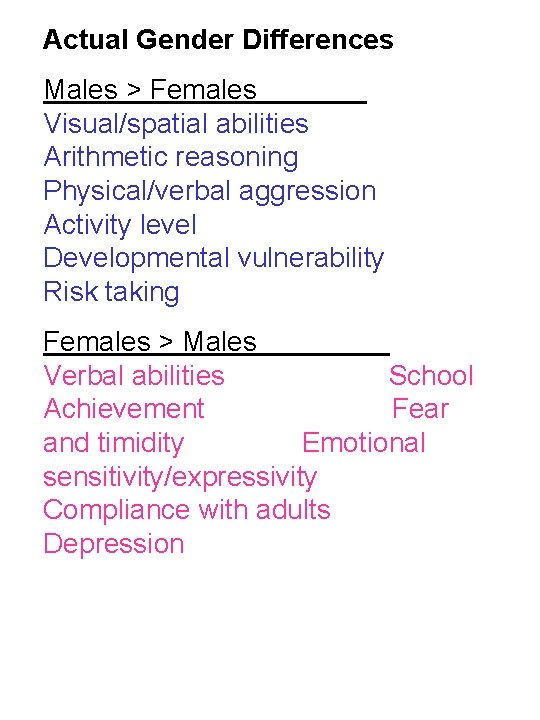 Actual Gender Differences

Males > Females
Visual/spatial abilities
Arithmetic reasoning
Physical/verbal aggression
Activity level
Developmental vulnerability
Risk taking

Females > Males
Verbal abilities School Achievement Fear and timidity Emotional sensitivity/expressivity
Compliance with adults
Depression